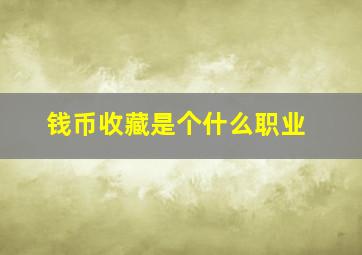 钱币收藏是个什么职业